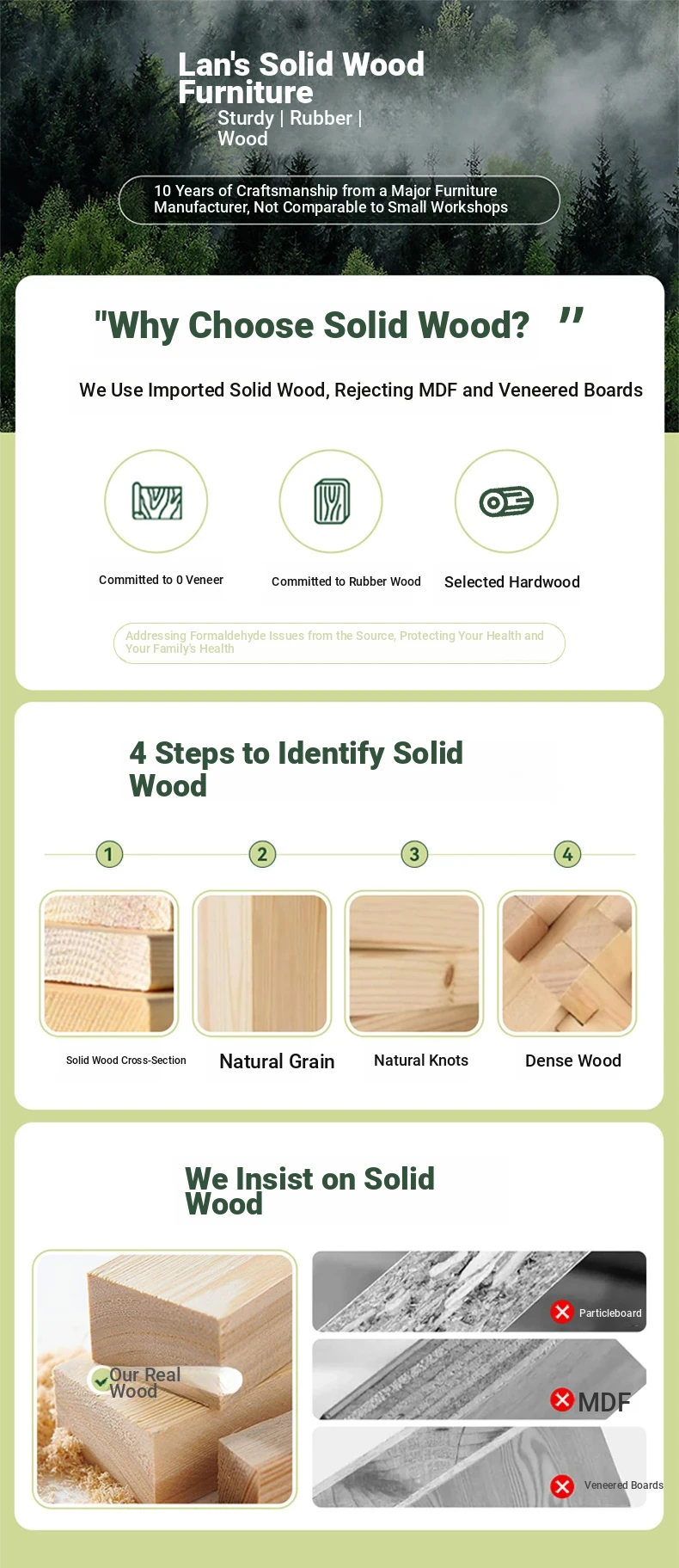 Lan's Solid Wood Furniture

Sturdy | Rubber | Wood

10 Years of Craftsmanship from a Major Furniture Manufacturer, Not Comparable to Small Workshops

"Why Choose Solid Wood? "

We Use Imported Solid Wood, Rejecting MDF and Veneered Boards

Committed to 0 Veneer

Committed to Rubber Wood

Selected Hardwood

Addressing Formaldehyde Issues from the Source, Protecting Your Health and Your Family's Health

4 Steps to Identify Solid Wood

1

2

3

4

Solid Wood Cross-Section

Natural Grain

Natural Knots

Dense Wood

We Insist on Solid Wood

Our Real Wood

Particleboard

MDF

Veneered Boards